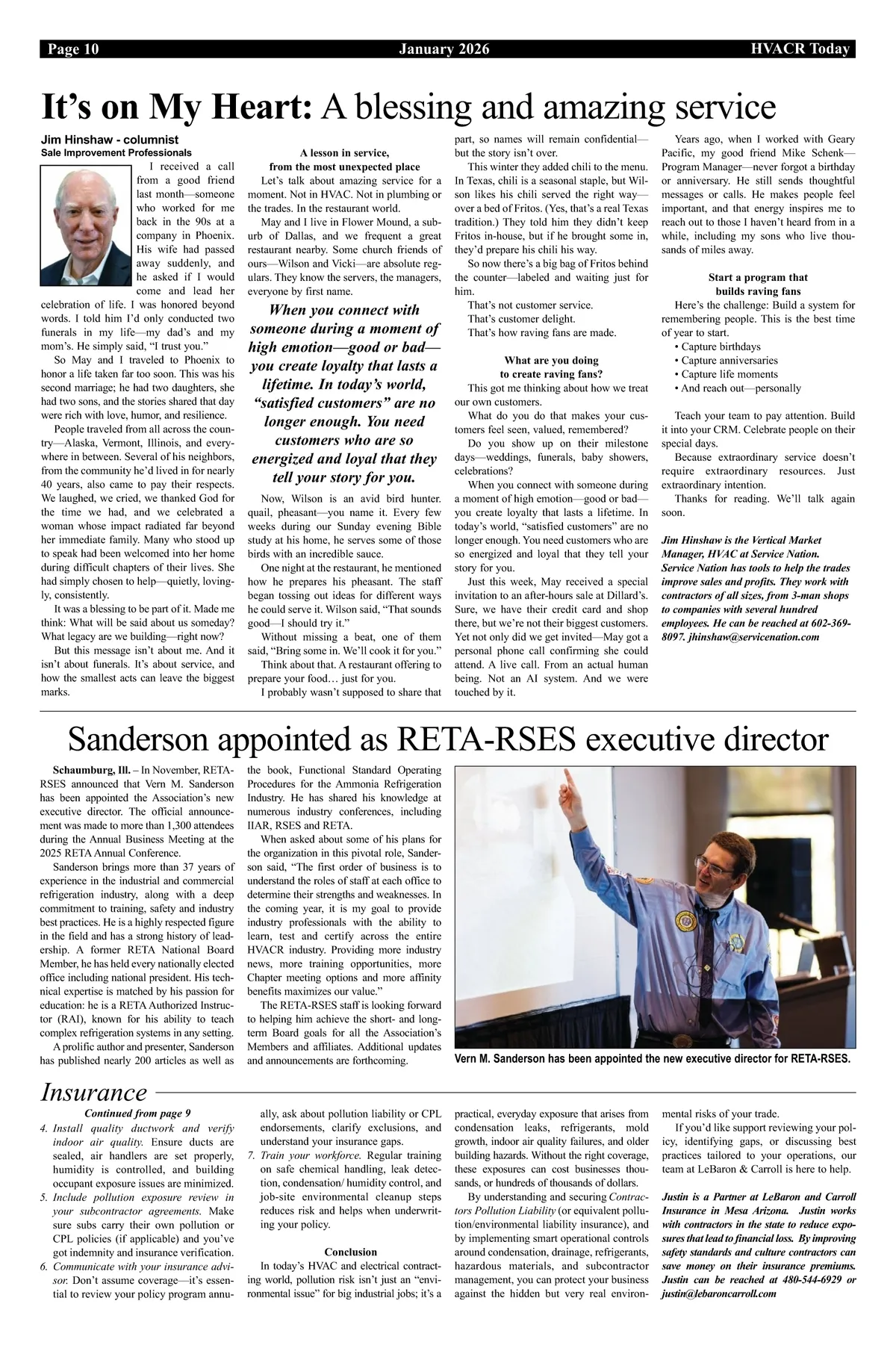 Page 10 January 2026 HVACR Today

It's on My Heart: A blessing and amazing service

Jim Hinshaw - columnist
Sale Improvement Professionals

I received a call from a good friend last month—someone who worked for me back in the 90s at a company in Phoenix. His wife had passed away suddenly, and he asked if I would come and lead her celebration of life. I was honored beyond words. I told him I'd only conducted two funerals in my life—my dad's and my mom's. He simply said, "I trust you."

So May and I traveled to Phoenix to honor a life taken far too soon. This was his second marriage; he had two daughters, she had two sons, and the stories shared that day were rich with love, humor, and resilience.

People traveled from all across the country—Alaska, Vermont, Illinois, and everywhere in between. Several of his neighbors, from the community he'd lived in for nearly 40 years, also came to pay their respects. We laughed, we cried, we thanked God for the time we had, and we celebrated a woman whose impact radiated far beyond her immediate family. Many who stood up to speak had been welcomed into her home during difficult chapters of their lives. She had simply chosen to help—quietly, lovingly, consistently.

It was a blessing to be part of it. Made me think: What will be said about us someday? What legacy are we building—right now?

But this message isn't about me. And it isn't about funerals. It's about service, and how the smallest acts can leave the biggest marks.

A lesson in service, from the most unexpected place

Let's talk about amazing service for a moment. Not in HVAC. Not in plumbing or the trades. In the restaurant world.

May and I live in Flower Mound, a suburb of Dallas, and we frequent a great restaurant nearby. Some church friends of ours—Wilson and Vicki—are absolute regulars. They know the servers, the managers, everyone by first name.

When you connect with someone during a moment of high emotion—good or bad—you create loyalty that lasts a lifetime. In today's world, "satisfied customers" are no longer enough. You need customers who are so energized and loyal that they tell your story for you.

Now, Wilson is an avid bird hunter. quail, pheasant—you name it. Every few weeks during our Sunday evening Bible study at his home, he serves some of those birds with an incredible sauce.

One night at the restaurant, he mentioned how he prepares his pheasant. The staff began tossing out ideas for different ways he could serve it. Wilson said, "That sounds good—I should try it."

Without missing a beat, one of them said, "Bring some in. We'll cook it for you."

Think about that. A restaurant offering to prepare your food… just for you.

I probably wasn't supposed to share that part, so names will remain confidential—but the story isn't over.

This winter they added chili to the menu. In Texas, chili is a seasonal staple, but Wilson likes his chili served the right way—over a bed of Fritos. (Yes, that's a real Texas tradition.) They told him they didn't keep Fritos in-house, but if he brought some in, they'd prepare his chili his way.

So now there's a big bag of Fritos behind the counter—labeled and waiting just for him.

That's not customer service.
That's customer delight.
That's how raving fans are made.

What are you doing to create raving fans?

This got me thinking about how we treat our own customers.

What do you do that makes your customers feel seen, valued, remembered?

Do you show up on their milestone days—weddings, funerals, baby showers, celebrations?

When you connect with someone during a moment of high emotion—good or bad—you create loyalty that lasts a lifetime. In today's world, "satisfied customers" are no longer enough. You need customers who are so energized and loyal that they tell your story for you.

Just this week, May received a special invitation to an after-hours sale at Dillard's. Sure, we have their credit card and shop there, but we're not their biggest customers. Yet not only did we get invited—May got a personal phone call confirming she could attend. A live call. From an actual human being. Not an AI system. And we were touched by it.

Years ago, when I worked with Geary Pacific, my good friend Mike Schenk—Program Manager—never forgot a birthday or anniversary. He still sends thoughtful messages or calls. He makes people feel important, and that energy inspires me to reach out to those I haven't heard from in a while, including my sons who live thousands of miles away.

Start a program that builds raving fans

Here's the challenge: Build a system for remembering people. This is the best time of year to start.
• Capture birthdays
• Capture anniversaries
• Capture life moments
• And reach out—personally

Teach your team to pay attention. Build it into your CRM. Celebrate people on their special days.

Because extraordinary service doesn't require extraordinary resources. Just extraordinary intention.

Thanks for reading. We'll talk again soon.

Jim Hinshaw is the Vertical Market Manager, HVAC at Service Nation. Service Nation has tools to help the trades improve sales and profits. They work with contractors of all sizes, from 3-man shops to companies with several hundred employees. He can be reached at 602-369-8097. jhinshaw@servicenation.com

Sanderson appointed as RETA-RSES executive director

Schaumburg, Ill. – In November, RETA-RSES announced that Vern M. Sanderson has been appointed the Association's new executive director. The official announcement was made to more than 1,300 attendees during the Annual Business Meeting at the 2025 RETA Annual Conference.

Sanderson brings more than 37 years of experience in the industrial and commercial refrigeration industry, along with a deep commitment to training, safety and industry best practices. He is a highly respected figure in the field and has a strong history of leadership. A former RETA National Board Member, he has held every nationally elected office including national president. His technical expertise is matched by his passion for education: he is a RETA Authorized Instructor (RAI), known for his ability to teach complex refrigeration systems in any setting.

A prolific author and presenter, Sanderson has published nearly 200 articles as well as the book, Functional Standard Operating Procedures for the Ammonia Refrigeration Industry. He has shared his knowledge at numerous industry conferences, including IIAR, RSES and RETA.

When asked about some of his plans for the organization in this pivotal role, Sanderson said, "The first order of business is to understand the roles of staff at each office to determine their strengths and weaknesses. In the coming year, it is my goal to provide industry professionals with the ability to learn, test and certify across the entire HVACR industry. Providing more industry news, more training opportunities, more Chapter meeting options and more affinity benefits maximizes our value."

The RETA-RSES staff is looking forward to helping him achieve the short- and long-term Board goals for all the Association's Members and affiliates. Additional updates and announcements are forthcoming.

Vern M. Sanderson has been appointed the new executive director for RETA-RSES.

Insurance

Continued from page 9

4. Install quality ductwork and verify indoor air quality. Ensure ducts are sealed, air handlers are set properly, humidity is controlled, and building occupant exposure issues are minimized.
5. Include pollution exposure review in your subcontractor agreements. Make sure subs carry their own pollution or CPL policies (if applicable) and you've got indemnity and insurance verification.
6. Communicate with your insurance advisor. Don't assume coverage—it's essential to review your policy program annually, ask about pollution liability or CPL endorsements, clarify exclusions, and understand your insurance gaps.
7. Train your workforce. Regular training on safe chemical handling, leak detection, condensation/ humidity control, and job-site environmental cleanup steps reduces risk and helps when underwriting your policy.

Conclusion

In today's HVAC and electrical contracting world, pollution risk isn't just an "environmental issue" for big industrial jobs; it's a practical, everyday exposure that arises from condensation leaks, refrigerants, mold growth, indoor air quality failures, and older building hazards. Without the right coverage, these exposures can cost businesses thousands, or hundreds of thousands of dollars.

By understanding and securing Contractors Pollution Liability (or equivalent pollution/environmental liability insurance), and by implementing smart operational controls around condensation, drainage, refrigerants, hazardous materials, and subcontractor management, you can protect your business against the hidden but very real environmental risks of your trade.

If you'd like support reviewing your policy, identifying gaps, or discussing best practices tailored to your operations, our team at LeBaron & Carroll is here to help.

Justin is a Partner at LeBaron and Carroll Insurance in Mesa Arizona. Justin works with contractors in the state to reduce exposures that lead to financial loss. By improving safety standards and culture contractors can save money on their insurance premiums. Justin can be reached at 480-544-6929 or justin@lebaroncarroll.com